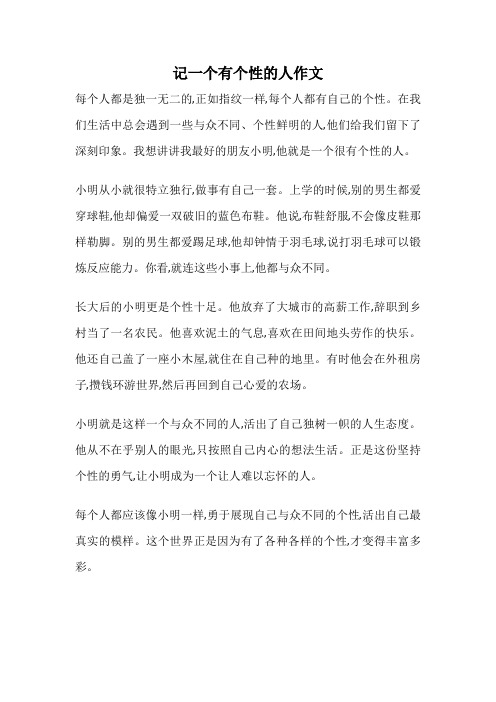 记一个有个性的人作文

每个人都是独一无二的,正如指纹一样,每个人都有自己的个性。在我们生活中总会遇到一些与众不同、个性鲜明的人,他们给我们留下了深刻印象。我想讲讲我最好的朋友小明,他就是一个很有个性的人。

小明从小就很特立独行,做事有自己一套。上学的时候,别的男生都爱穿球鞋,他却偏爱一双破旧的蓝色布鞋。他说,布鞋舒服,不会像皮鞋那样勒脚。别的男生都爱踢足球,他却钟情于羽毛球,说打羽毛球可以锻炼反应能力。你看,就连这些小事上,他都与众不同。

长大后的小明更是个性十足。他放弃了大城市的高薪工作,辞职到乡村当了一名农民。他喜欢泥土的气息,喜欢在田间地头劳作的快乐。他还自己盖了一座小木屋,就住在自己种的地里。有时他会在外租房子,攒钱环游世界,然后再回到自己心爱的农场。

小明就是这样一个与众不同的人,活出了自己独树一帜的人生态度。他从不在乎别人的眼光,只按照自己内心的想法生活。正是这份坚持个性的勇气,让小明成为一个让人难以忘怀的人。

每个人都应该像小明一样,勇于展现自己与众不同的个性,活出自己最真实的模样。这个世界正是因为有了各种各样的个性,才变得丰富多彩。